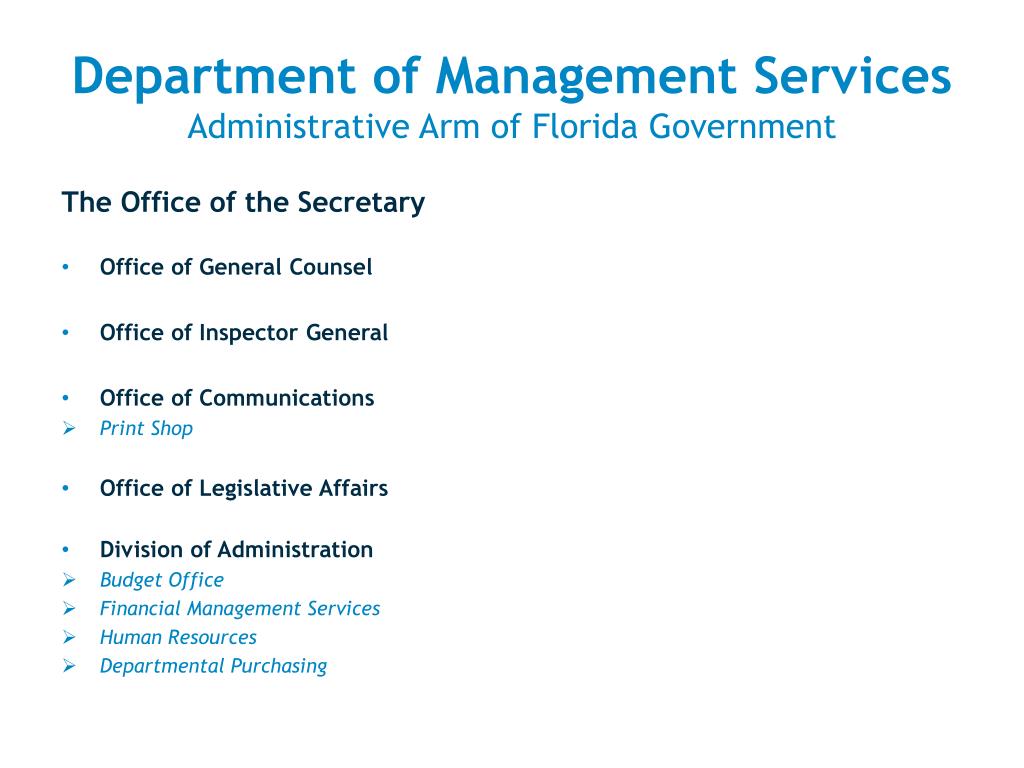 Department of Management Services
Administrative Arm of Florida Government

The Office of the Secretary

• Office of General Counsel

• Office of Inspector General

• Office of Communications
➢ Print Shop

• Office of Legislative Affairs

• Division of Administration
➢ Budget Office
➢ Financial Management Services
➢ Human Resources
➢ Departmental Purchasing